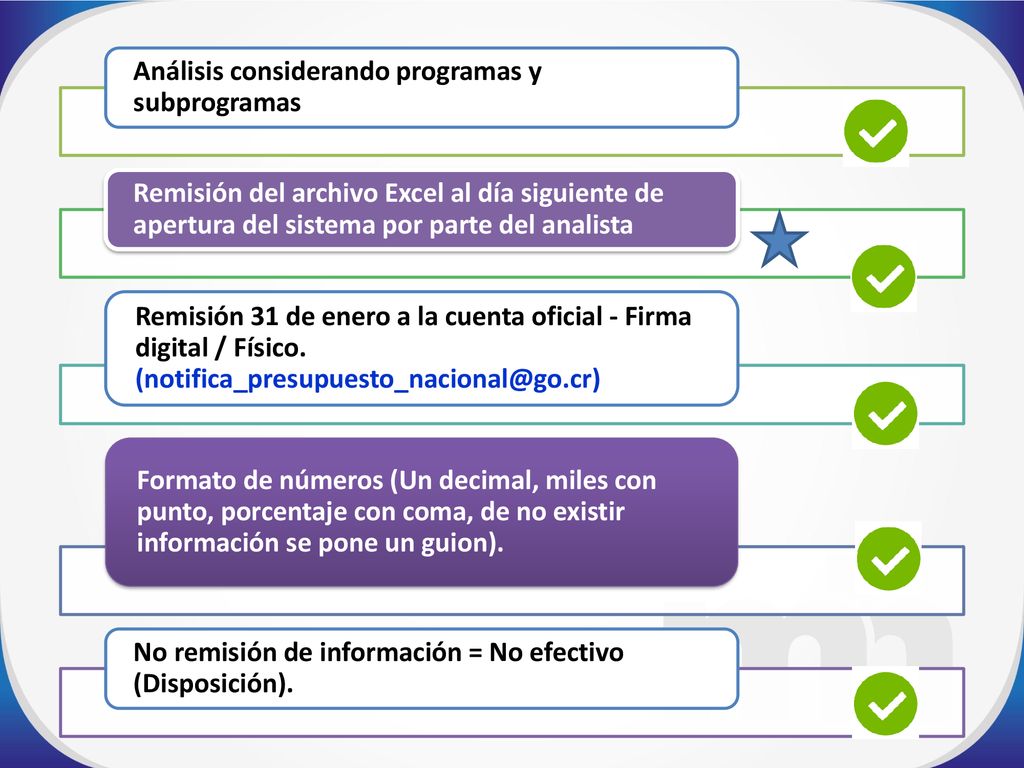 Análisis considerando programas y subprogramas

Remisión del archivo Excel al día siguiente de apertura del sistema por parte del analista

Remisión 31 de enero a la cuenta oficial - Firma digital / Físico. (notifica_presupuesto_nacional@go.cr)

Formato de números (Un decimal, miles con punto, porcentaje con coma, de no existir información se pone un guion).

No remisión de información = No efectivo (Disposición).